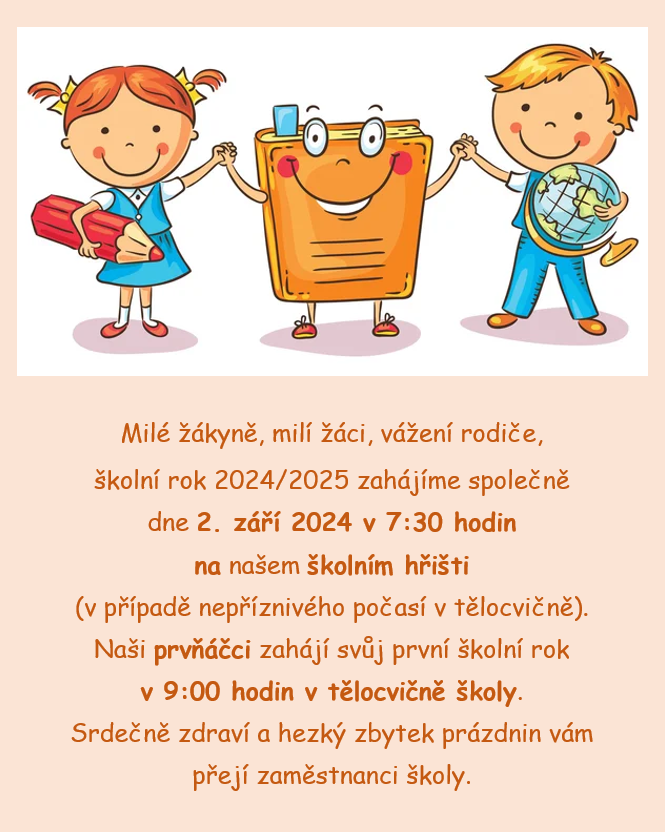 Milé žákyně, milí žáci, vážení rodiče,
školní rok 2024/2025 zahájíme společně
dne 2. září 2024 v 7:30 hodin
na našem školním hřišti
(v případě nepříznivého počasí v tělocvičně).
Naši prvňáčci zahájí svůj první školní rok
v 9:00 hodin v tělocvičně školy.
Srdečně zdraví a hezký zbytek prázdnin vám
přejí zaměstnanci školy.